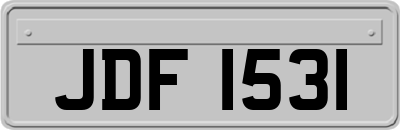 JDF 1531